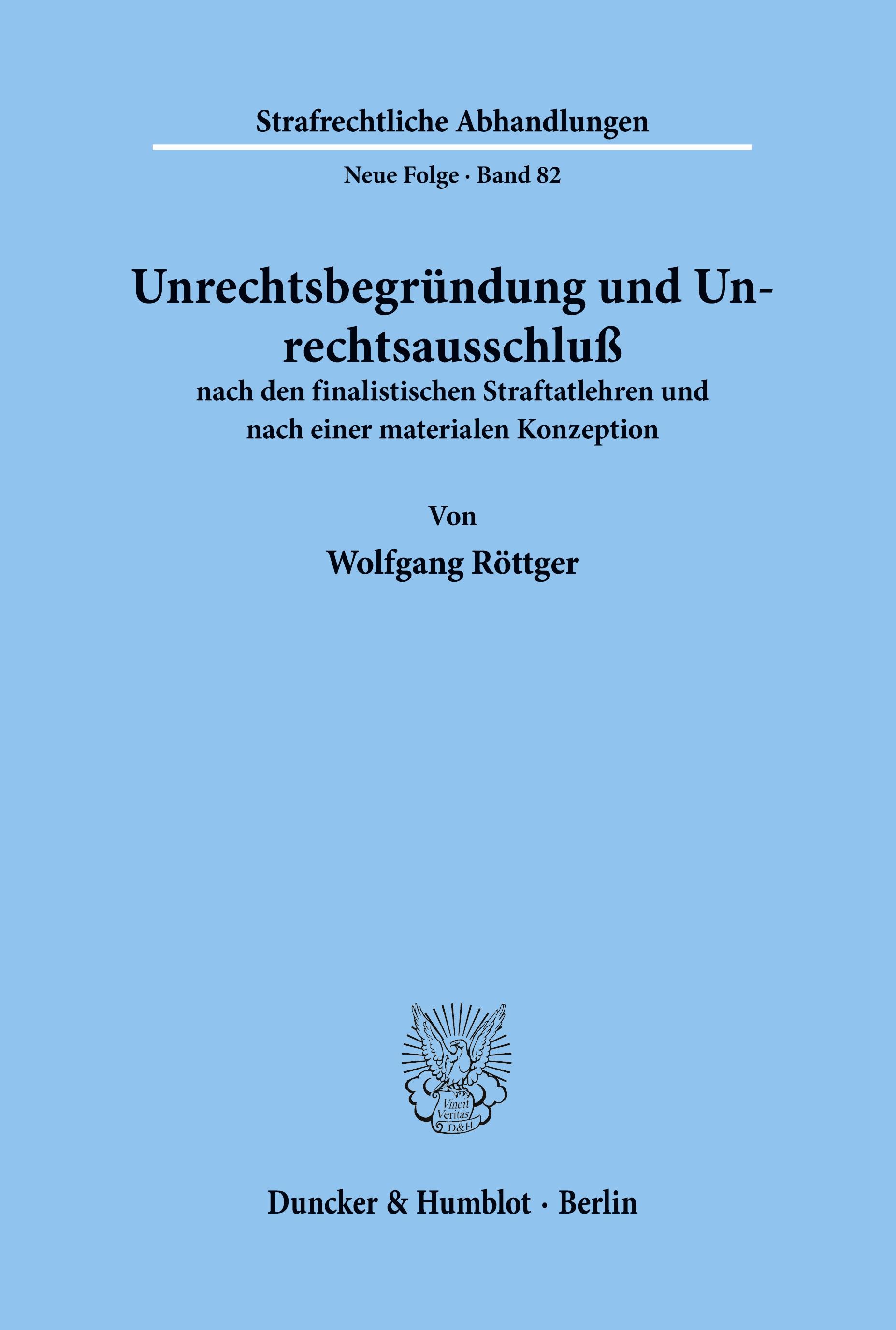 Strafrechtliche Abhandlungen

Neue Folge · Band 82

Unrechtsbegründung und Unrechtsausschluß

nach den finalistischen Straftatlehren und nach einer materialen Konzeption

Von

Wolfgang Röttger

Vincit Veritas D&H

Duncker & Humblot · Berlin